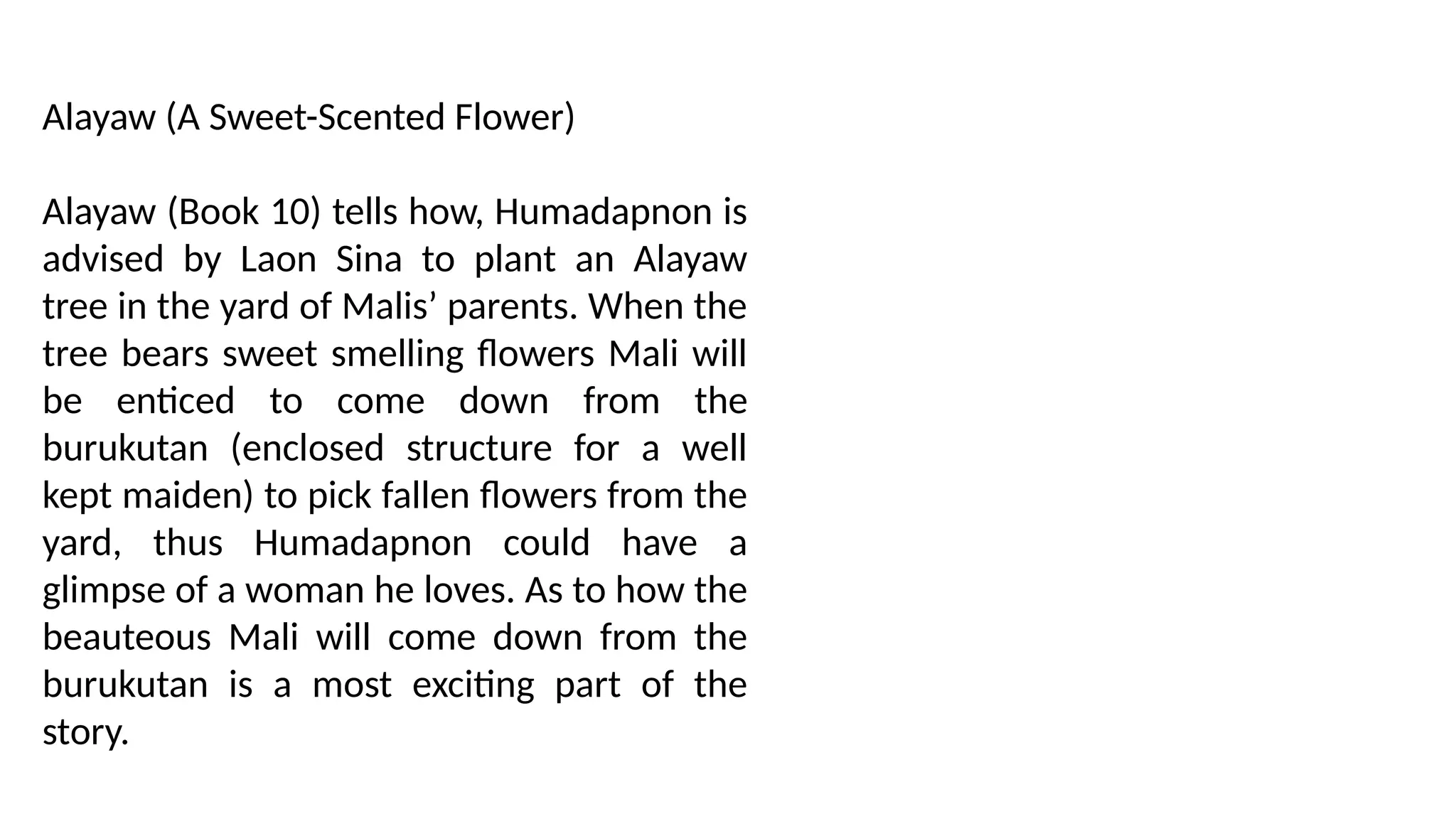 Alayaw (A Sweet-Scented Flower)

Alayaw (Book 10) tells how, Humadapnon is advised by Laon Sina to plant an Alayaw tree in the yard of Malis' parents. When the tree bears sweet smelling flowers Mali will be enticed to come down from the burukutan (enclosed structure for a well kept maiden) to pick fallen flowers from the yard, thus Humadapnon could have a glimpse of a woman he loves. As to how the beauteous Mali will come down from the burukutan is a most exciting part of the story.